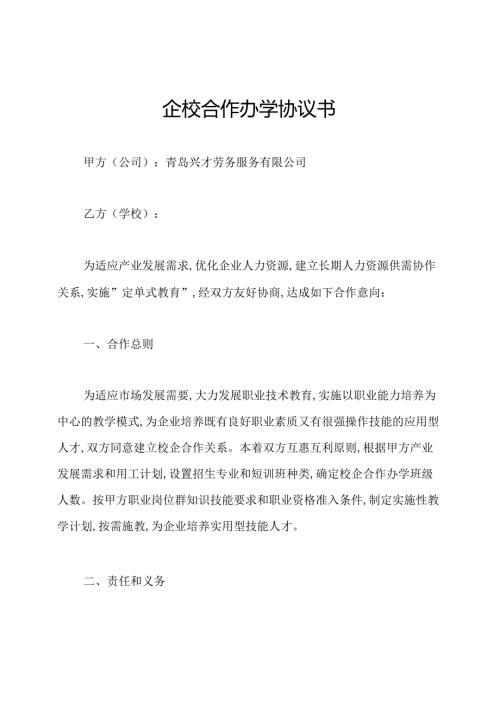 企校合作办学协议书

甲方（公司）：青岛兴才劳务服务有限公司

乙方（学校）：

为适应产业发展需求，优化企业人力资源，建立长期人力资源供需协作关系，实施”定单式教育”，经双方友好协商，达成如下合作意向：

一、合作总则

为适应市场发展需要，大力发展职业技术教育，实施以职业能力培养为中心的教学模式，为企业培养既有良好职业素质又有很强操作技能的应用型人才，双方同意建立校企合作关系。本着双方互惠互利原则，根据甲方产业发展需求和用工计划，设置招生专业和短训班种类，确定校企合作办学班级人数。按甲方职业岗位群知识技能要求和职业资格准入条件，制定实施性教学计划，按需施教，为企业培养实用型技能人才。

二、责任和义务